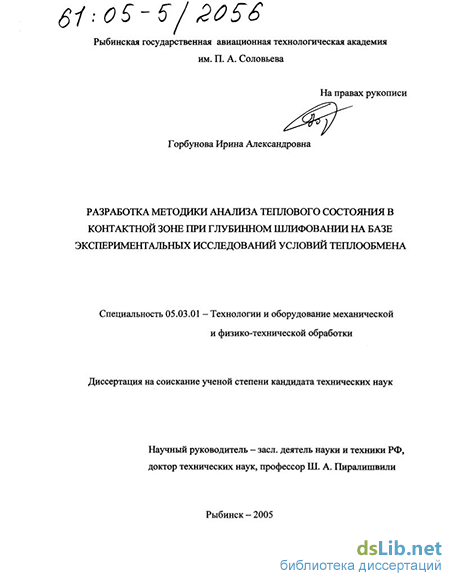 61:05-5/2056

Рыбинская государственная авиационная технологическая академия им. П. А. Соловьева

На правах рукописи

Горбунова Ирина Александровна

РАЗРАБОТКА МЕТОДИКИ АНАЛИЗА ТЕПЛОВОГО СОСТОЯНИЯ В КОНТАКТНОЙ ЗОНЕ ПРИ ГЛУБИННОМ ШЛИФОВАНИИ НА БАЗЕ ЭКСПЕРИМЕНТАЛЬНЫХ ИССЛЕДОВАНИЙ УСЛОВИЙ ТЕПЛООБМЕНА

Специальность 05.03.01 – Технологии и оборудование механической и физико-технической обработки

Диссертация на соискание ученой степени кандидата технических наук

Научный руководитель – засл. деятель науки и техники РФ, доктор технических наук, профессор Ш. А. Пиралишвили

Рыбинск – 2005

dsLib.net
библиотека диссертаций